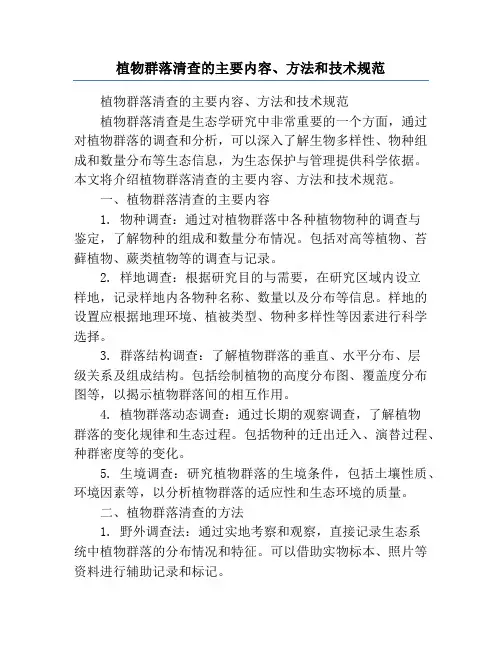 植物群落清查的主要内容、方法和技术规范

植物群落清查的主要内容、方法和技术规范

植物群落清查是生态学研究中非常重要的一个方面，通过对植物群落的调查和分析，可以深入了解生物多样性、物种组成和数量分布等生态信息，为生态保护与管理提供科学依据。本文将介绍植物群落清查的主要内容、方法和技术规范。

一、植物群落清查的主要内容

1. 物种调查：通过对植物群落中各种植物物种的调查与鉴定，了解物种的组成和数量分布情况。包括对高等植物、苔藓植物、蕨类植物等的调查与记录。

2. 样地调查：根据研究目的与需要，在研究区域内设立样地，记录样地内各物种名称、数量以及分布等信息。样地的设置应根据地理环境、植被类型、物种多样性等因素进行科学选择。

3. 群落结构调查：了解植物群落的垂直、水平分布、层级关系及组成结构。包括绘制植物的高度分布图、覆盖度分布图等，以揭示植物群落间的相互作用。

4. 植物群落动态调查：通过长期的观察调查，了解植物群落的变化规律和生态过程。包括物种的迁出迁入、演替过程、种群密度等的变化。

5. 生境调查：研究植物群落的生境条件，包括土壤性质、环境因素等，以分析植物群落的适应性和生态环境的质量。

二、植物群落清查的方法

1. 野外调查法：通过实地考察和观察，直接记录生态系统中植物群落的分布情况和特征。可以借助实物标本、照片等资料进行辅助记录和标记。